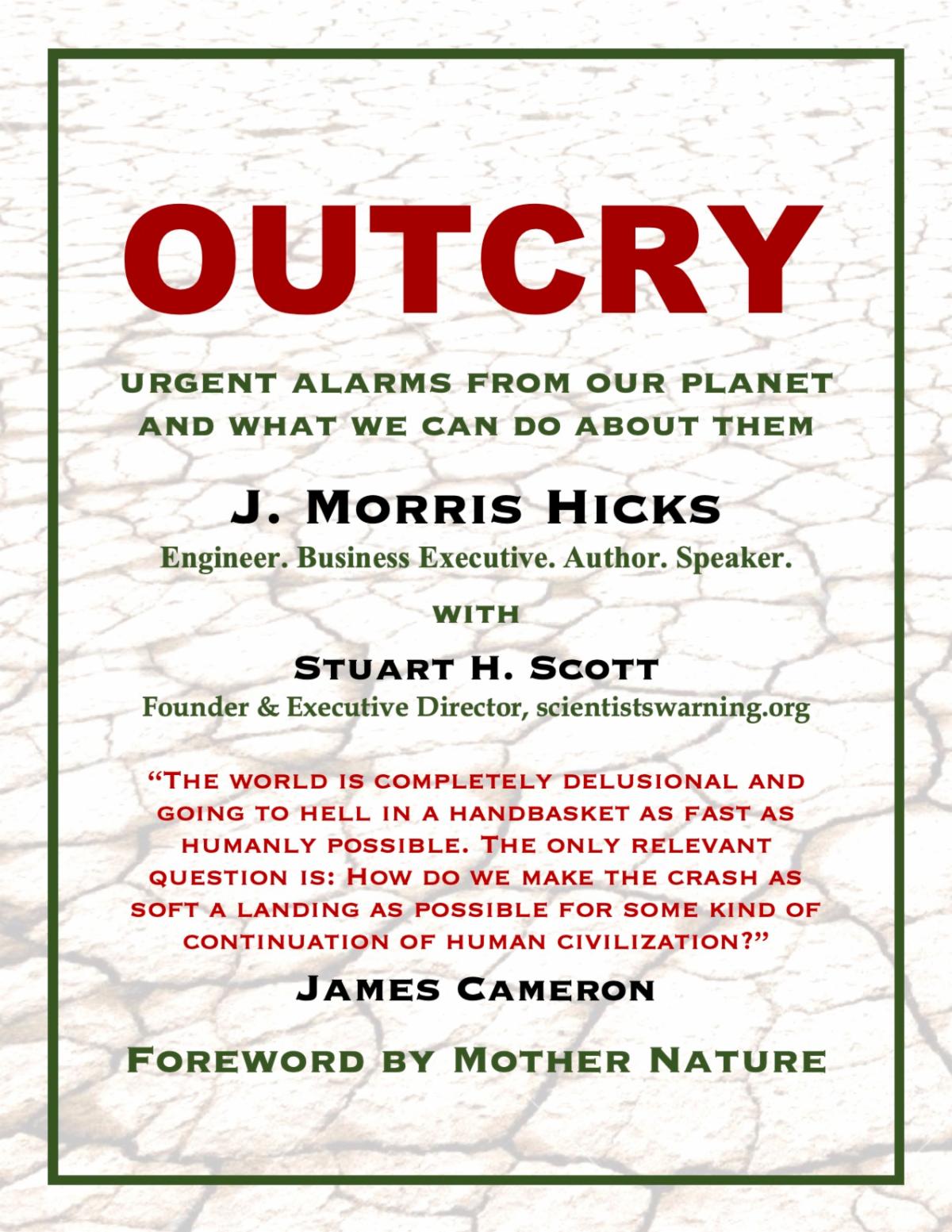 OUTCRY

URGENT ALARMS FROM OUR PLANET AND WHAT WE CAN DO ABOUT THEM

J. MORRIS HICKS
Engineer. Business Executive. Author. Speaker.

WITH

STUART H. SCOTT
Founder & Executive Director, scientistswarning.org

"THE WORLD IS COMPLETELY DELUSIONAL AND GOING TO HELL IN A HANDBASKET AS FAST AS HUMANLY POSSIBLE. THE ONLY RELEVANT QUESTION IS: HOW DO WE MAKE THE CRASH AS SOFT A LANDING AS POSSIBLE FOR SOME KIND OF CONTINUATION OF HUMAN CIVILIZATION?"
JAMES CAMERON

FOREWORD BY MOTHER NATURE